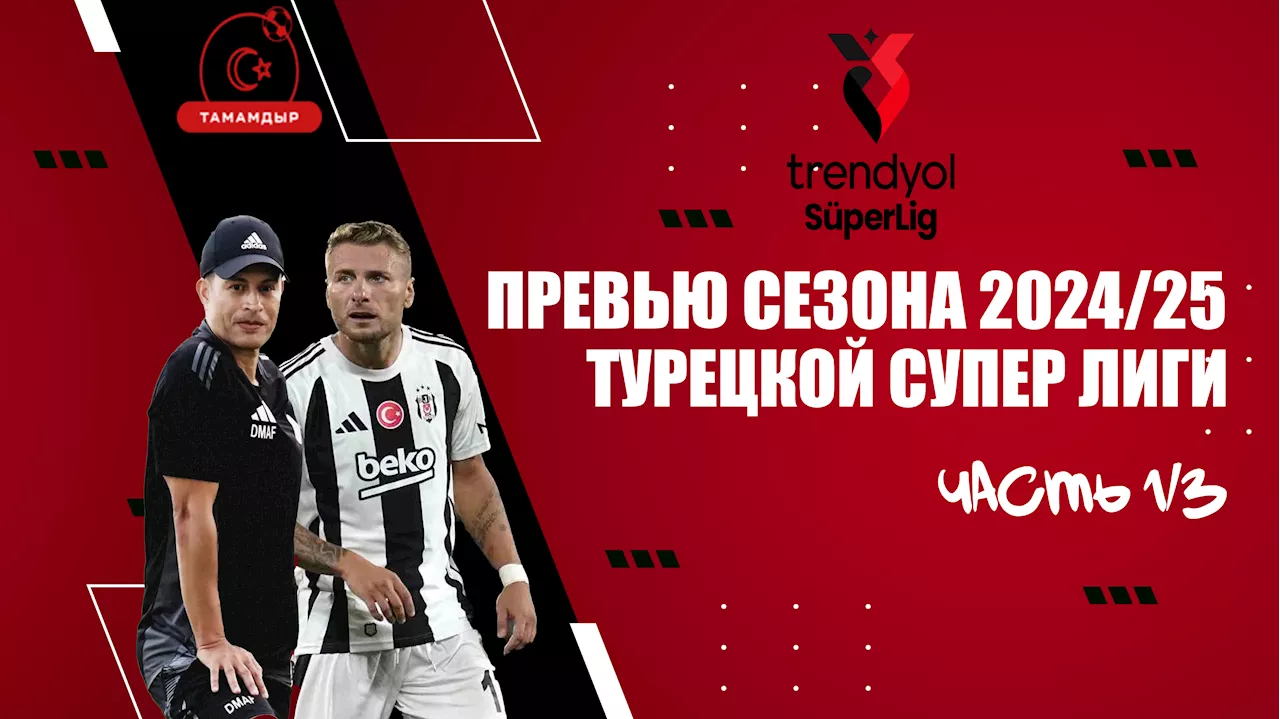 ТАМАМДЫР

trendyol SüperLig

ПРЕВЬЮ СЕЗОНА 2024/25 ТУРЕЦКОЙ СУПЕР ЛИГИ

ЧАСТЬ 1/3

DMAF

beko

DMAF